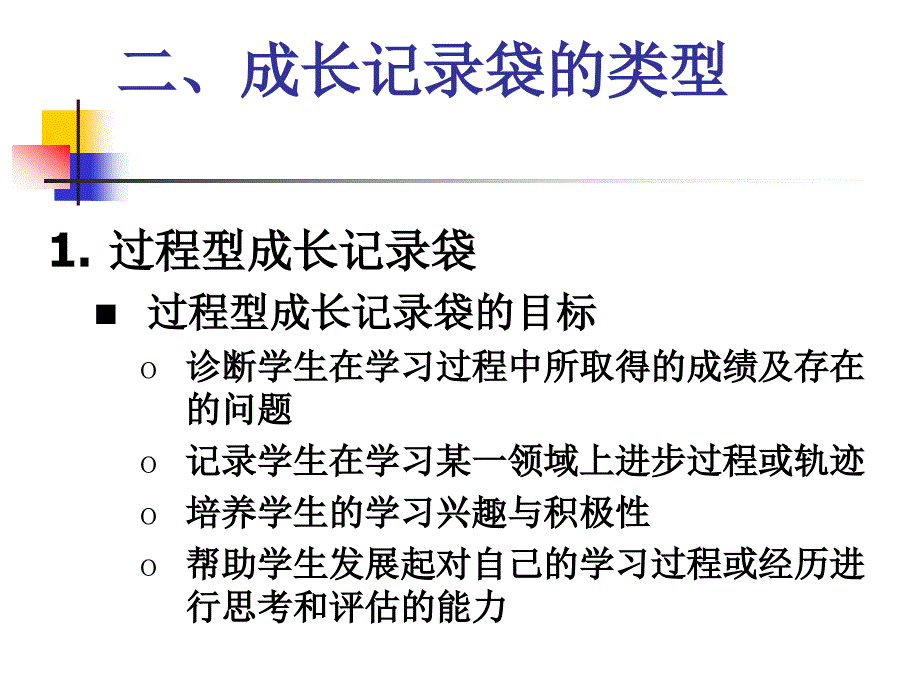 二、成长记录袋的类型

1. 过程型成长记录袋

■ 过程型成长记录袋的目标

o 诊断学生在学习过程中所取得的成绩及存在的问题

o 记录学生在学习某一领域上进步过程或轨迹

o 培养学生的学习兴趣与积极性

o 帮助学生发展起对自己的学习过程或经历进行思考和评估的能力